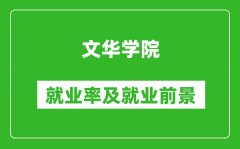 文华学院

就业率及就业前景